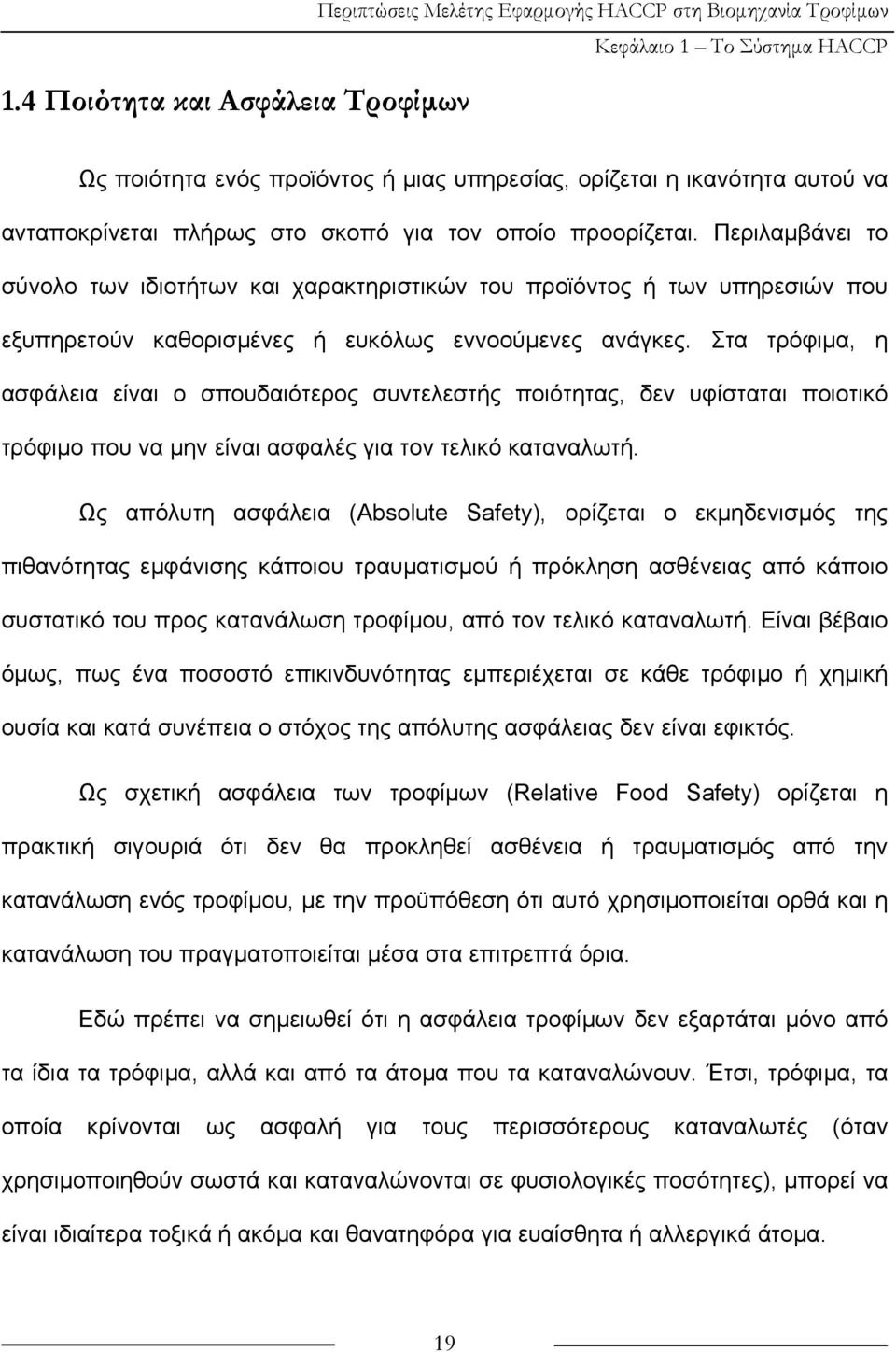 Περιπτώσεις Μελέτης Εφαρμογής HACCP στη Βιομηχανία Τροφίμων
Κεφάλαιο 1 – Το Σύστημα HACCP

1.4 Ποιότητα και Ασφάλεια Τροφίμων

Ως ποιότητα ενός προϊόντος ή μιας υπηρεσίας, ορίζεται η ικανότητα αυτού να ανταποκρίνεται πλήρως στο σκοπό για τον οποίο προορίζεται. Περιλαμβάνει το σύνολο των ιδιοτήτων και χαρακτηριστικών του προϊόντος ή των υπηρεσιών που εξυπηρετούν καθορισμένες ή ευκόλως εννοούμενες ανάγκες. Στα τρόφιμα, η ασφάλεια είναι ο σπουδαιότερος συντελεστής ποιότητας, δεν υφίσταται ποιοτικό τρόφιμο που να μην είναι ασφαλές για τον τελικό καταναλωτή.

Ως απόλυτη ασφάλεια (Absolute Safety), ορίζεται ο εκμηδενισμός της πιθανότητας εμφάνισης κάποιου τραυματισμού ή πρόκληση ασθένειας από κάποιο συστατικό του προς κατανάλωση τροφίμου, από τον τελικό καταναλωτή. Είναι βέβαιο όμως, πως ένα ποσοστό επικινδυνότητας εμπεριέχεται σε κάθε τρόφιμο ή χημική ουσία και κατά συνέπεια ο στόχος της απόλυτης ασφάλειας δεν είναι εφικτός.

Ως σχετική ασφάλεια των τροφίμων (Relative Food Safety) ορίζεται η πρακτική σιγουριά ότι δεν θα προκληθεί ασθένεια ή τραυματισμός από την κατανάλωση ενός τροφίμου, με την προϋπόθεση ότι αυτό χρησιμοποιείται ορθά και η κατανάλωση του πραγματοποιείται μέσα στα επιτρεπτά όρια.

Εδώ πρέπει να σημειωθεί ότι η ασφάλεια τροφίμων δεν εξαρτάται μόνο από τα ίδια τα τρόφιμα, αλλά και από τα άτομα που τα καταναλώνουν. Έτσι, τρόφιμα, τα οποία κρίνονται ως ασφαλή για τους περισσότερους καταναλωτές (όταν χρησιμοποιηθούν σωστά και καταναλώνονται σε φυσιολογικές ποσότητες), μπορεί να είναι ιδιαίτερα τοξικά ή ακόμα και θανατηφόρα για ευαίσθητα ή αλλεργικά άτομα.

19